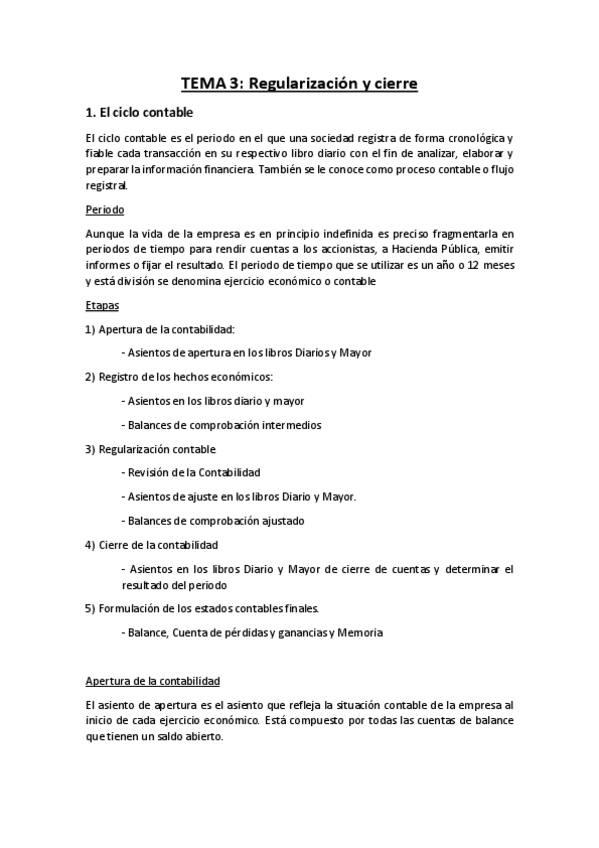 TEMA 3: Regularización y cierre

1. El ciclo contable

El ciclo contable es el periodo en el que una sociedad registra de forma cronológica y fiable cada transacción en su respectivo libro diario con el fin de analizar, elaborar y preparar la información financiera. También se le conoce como proceso contable o flujo registral.

Periodo

Aunque la vida de la empresa es en principio indefinida es preciso fragmentarla en periodos de tiempo para rendir cuentas a los accionistas, a Hacienda Pública, emitir informes o fijar el resultado. El periodo de tiempo que se utilizar es un año o 12 meses y está división se denomina ejercicio económico o contable

Etapas

1) Apertura de la contabilidad:

- Asientos de apertura en los libros Diarios y Mayor

2) Registro de los hechos económicos:

- Asientos en los libros diario y mayor

- Balances de comprobación intermedios

3) Regularización contable

- Revisión de la Contabilidad

- Asientos de ajuste en los libros Diario y Mayor.

- Balances de comprobación ajustado

4) Cierre de la contabilidad

- Asientos en los libros Diario y Mayor de cierre de cuentas y determinar el resultado del periodo

5) Formulación de los estados contables finales.

- Balance, Cuenta de pérdidas y ganancias y Memoria

Apertura de la contabilidad

El asiento de apertura es el asiento que refleja la situación contable de la empresa al inicio de cada ejercicio económico. Está compuesto por todas las cuentas de balance que tienen un saldo abierto.